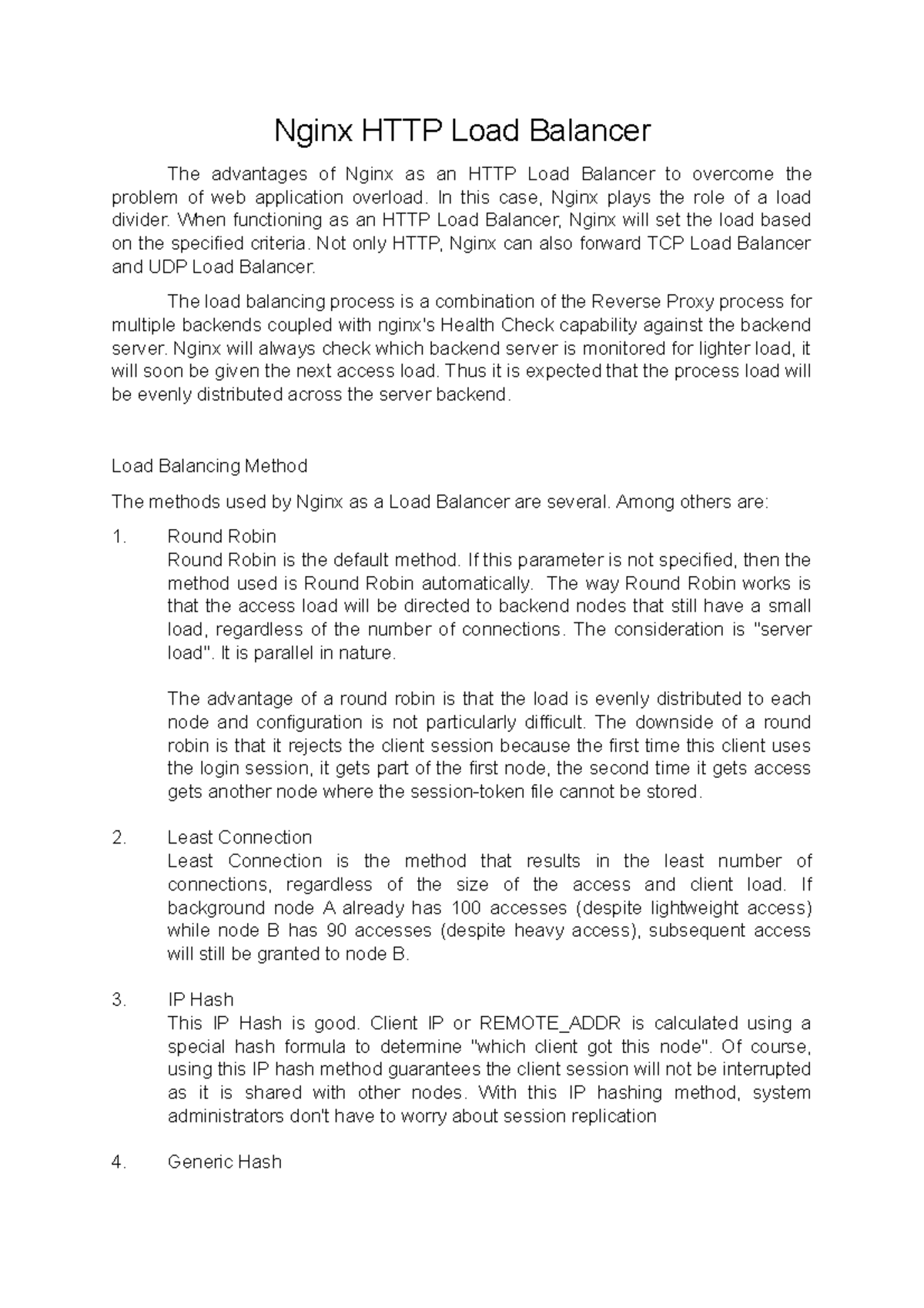 Nginx HTTP Load Balancer

The advantages of Nginx as an HTTP Load Balancer to overcome the problem of web application overload. In this case, Nginx plays the role of a load divider. When functioning as an HTTP Load Balancer, Nginx will set the load based on the specified criteria. Not only HTTP, Nginx can also forward TCP Load Balancer and UDP Load Balancer.

The load balancing process is a combination of the Reverse Proxy process for multiple backends coupled with nginx's Health Check capability against the backend server. Nginx will always check which backend server is monitored for lighter load, it will soon be given the next access load. Thus it is expected that the process load will be evenly distributed across the server backend.

Load Balancing Method

The methods used by Nginx as a Load Balancer are several. Among others are:

1. Round Robin
Round Robin is the default method. If this parameter is not specified, then the method used is Round Robin automatically. The way Round Robin works is that the access load will be directed to backend nodes that still have a small load, regardless of the number of connections. The consideration is "server load". It is parallel in nature.

The advantage of a round robin is that the load is evenly distributed to each node and configuration is not particularly difficult. The downside of a round robin is that it rejects the client session because the first time this client uses the login session, it gets part of the first node, the second time it gets access gets another node where the session-token file cannot be stored.

2. Least Connection
Least Connection is the method that results in the least number of connections, regardless of the size of the access and client load. If background node A already has 100 accesses (despite lightweight access) while node B has 90 accesses (despite heavy access), subsequent access will still be granted to node B.

3. IP Hash
This IP Hash is good. Client IP or REMOTE_ADDR is calculated using a special hash formula to determine "which client got this node". Of course, using this IP hash method guarantees the client session will not be interrupted as it is shared with other nodes. With this IP hashing method, system administrators don't have to worry about session replication

4. Generic Hash